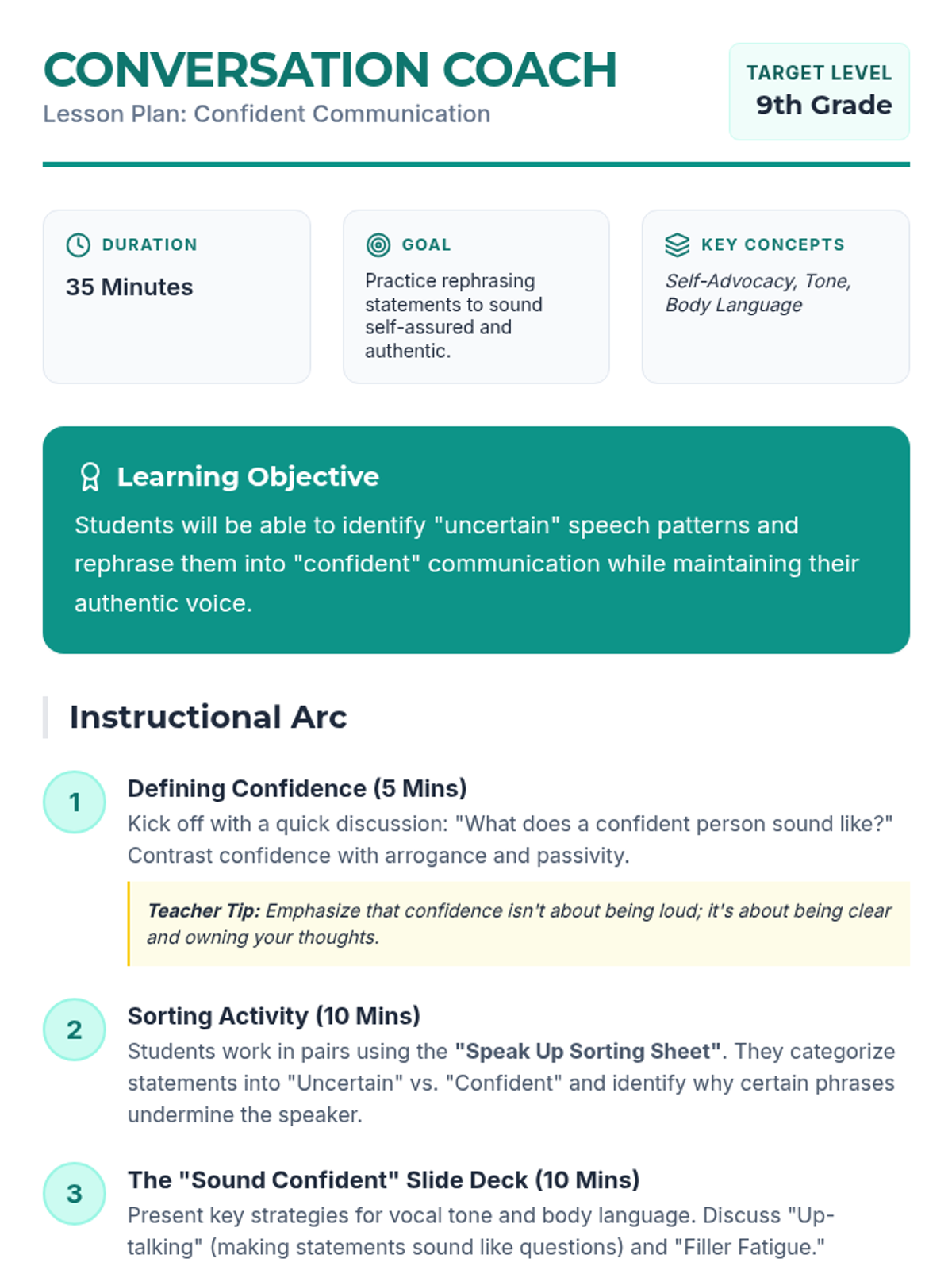 CONVERSATION COACH
Lesson Plan: Confident Communication

TARGET LEVEL
9th Grade

DURATION
35 Minutes

GOAL
Practice rephrasing statements to sound self-assured and authentic.

KEY CONCEPTS
Self-Advocacy, Tone, Body Language

Learning Objective
Students will be able to identify "uncertain" speech patterns and rephrase them into "confident" communication while maintaining their authentic voice.

Instructional Arc

1
Defining Confidence (5 Mins)
Kick off with a quick discussion: "What does a confident person sound like?" Contrast confidence with arrogance and passivity.

Teacher Tip: Emphasize that confidence isn't about being loud; it's about being clear and owning your thoughts.

2
Sorting Activity (10 Mins)
Students work in pairs using the "Speak Up Sorting Sheet". They categorize statements into "Uncertain" vs. "Confident" and identify why certain phrases undermine the speaker.

3
The "Sound Confident" Slide Deck (10 Mins)
Present key strategies for vocal tone and body language. Discuss "Up-talking" (making statements sound like questions) and "Filler Fatigue."